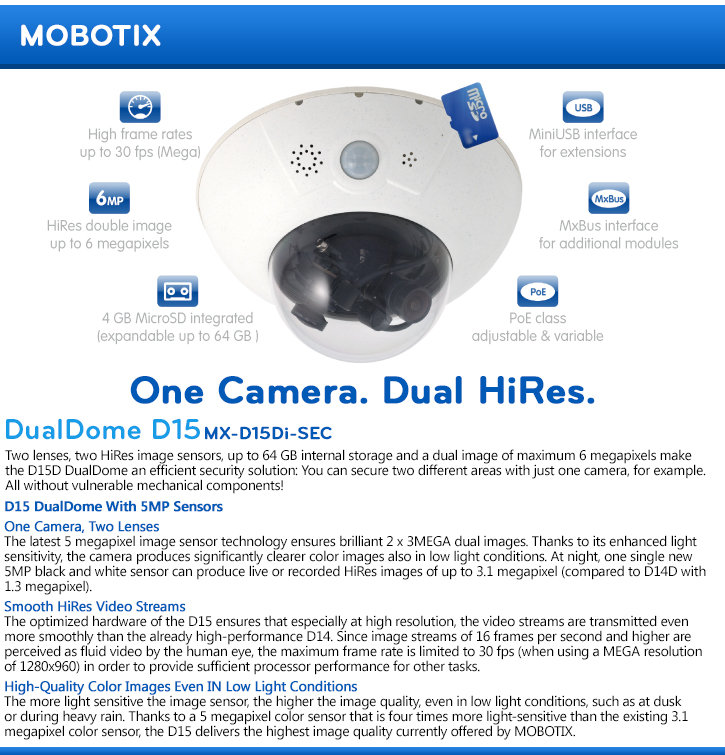 MOBOTIX

High frame rates
up to 30 fps (Mega)

6MP
HiRes double image
up to 6 megapixels

4 GB MicroSD integrated
(expandable up to 64 GB )

micro SD

USB
MiniUSB interface
for extensions

MxBus
MxBus interface
for additional modules

PoE
PoE class
adjustable & variable

One Camera. Dual HiRes.

DualDome D15 MX-D15Di-SEC

Two lenses, two HiRes image sensors, up to 64 GB internal storage and a dual image of maximum 6 megapixels make the D15D DualDome an efficient security solution: You can secure two different areas with just one camera, for example. All without vulnerable mechanical components!

D15 DualDome With 5MP Sensors

One Camera, Two Lenses
The latest 5 megapixel image sensor technology ensures brilliant 2 x 3MEGA dual images. Thanks to its enhanced light sensitivity, the camera produces significantly clearer color images also in low light conditions. At night, one single new 5MP black and white sensor can produce live or recorded HiRes images of up to 3.1 megapixel (compared to D14D with 1.3 megapixel).

Smooth HiRes Video Streams
The optimized hardware of the D15 ensures that especially at high resolution, the video streams are transmitted even more smoothly than the already high-performance D14. Since image streams of 16 frames per second and higher are perceived as fluid video by the human eye, the maximum frame rate is limited to 30 fps (when using a MEGA resolution of 1280x960) in order to provide sufficient processor performance for other tasks.

High-Quality Color Images Even IN Low Light Conditions
The more light sensitive the image sensor, the higher the image quality, even in low light conditions, such as at dusk or during heavy rain. Thanks to a 5 megapixel color sensor that is four times more light-sensitive than the existing 3.1 megapixel color sensor, the D15 delivers the highest image quality currently offered by MOBOTIX.